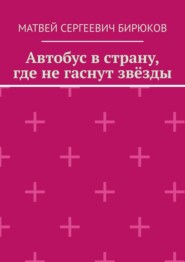 МАТВЕЙ СЕРГЕЕВИЧ БИРЮКОВ

Автобус в страну, где не гаснут звёзды